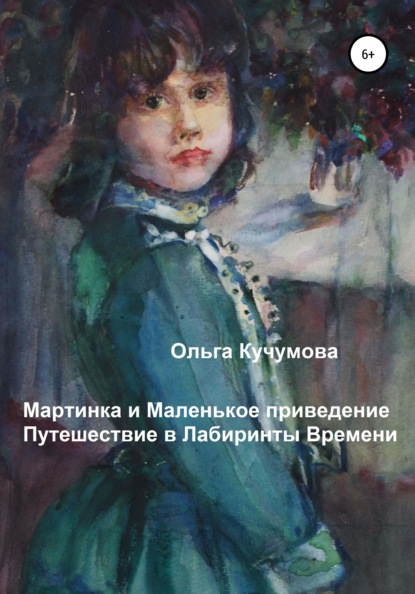 6+

Ольга Кучумова

Мартинка и Маленькое приведение
Путешествие в Лабиринты Времени